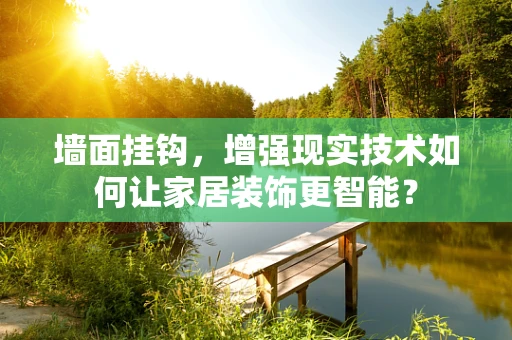 墙面挂钩，增强现实技术如何让家居装饰更智能？